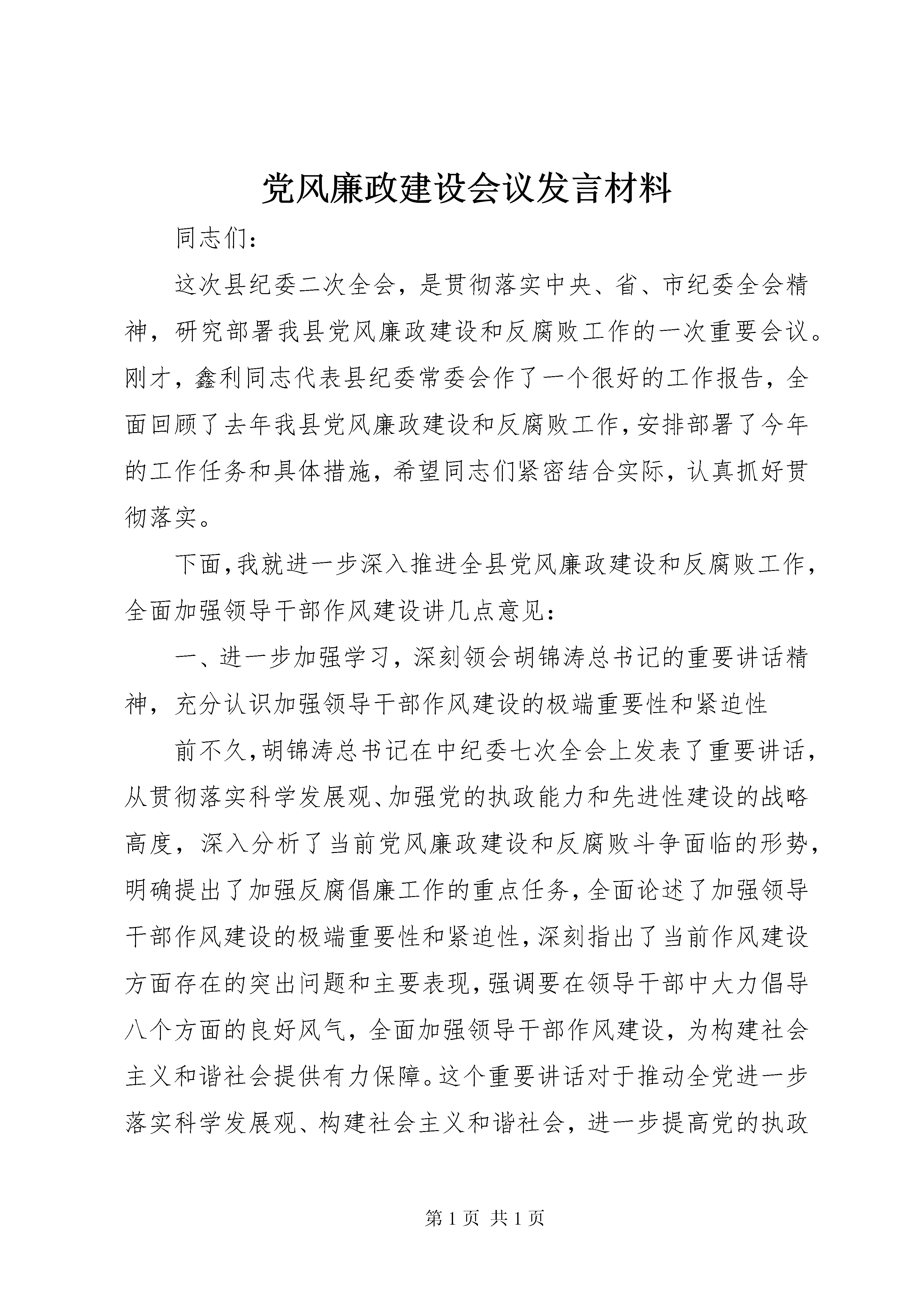 党风廉政建设会议发言材料

同志们：

这次县纪委二次全会，是贯彻落实中央、省、市纪委全会精神，研究部署我县党风廉政建设和反腐败工作的一次重要会议。刚才，鑫利同志代表县纪委常委会作了一个很好的工作报告，全面回顾了去年我县党风廉政建设和反腐败工作，安排部署了今年的工作任务和具体措施，希望同志们紧密结合实际，认真抓好贯彻落实。

下面，我就进一步深入推进全县党风廉政建设和反腐败工作，全面加强领导干部作风建设讲几点意见：

一、进一步加强学习，深刻领会胡锦涛总书记的重要讲话精神，充分认识加强领导干部作风建设的极端重要性和紧迫性

前不久，胡锦涛总书记在中纪委七次全会上发表了重要讲话，从贯彻落实科学发展观、加强党的执政能力和先进性建设的战略高度，深入分析了当前党风廉政建设和反腐败斗争面临的形势，明确提出了加强反腐倡廉工作的重点任务，全面论述了加强领导干部作风建设的极端重要性和紧迫性，深刻指出了当前作风建设方面存在的突出问题和主要表现，强调要在领导干部中大力倡导八个方面的良好风气，全面加强领导干部作风建设，为构建社会主义和谐社会提供有力保障。这个重要讲话对于推动全党进一步落实科学发展观、构建社会主义和谐社会，进一步提高党的执政

第 1 页 共 1 页